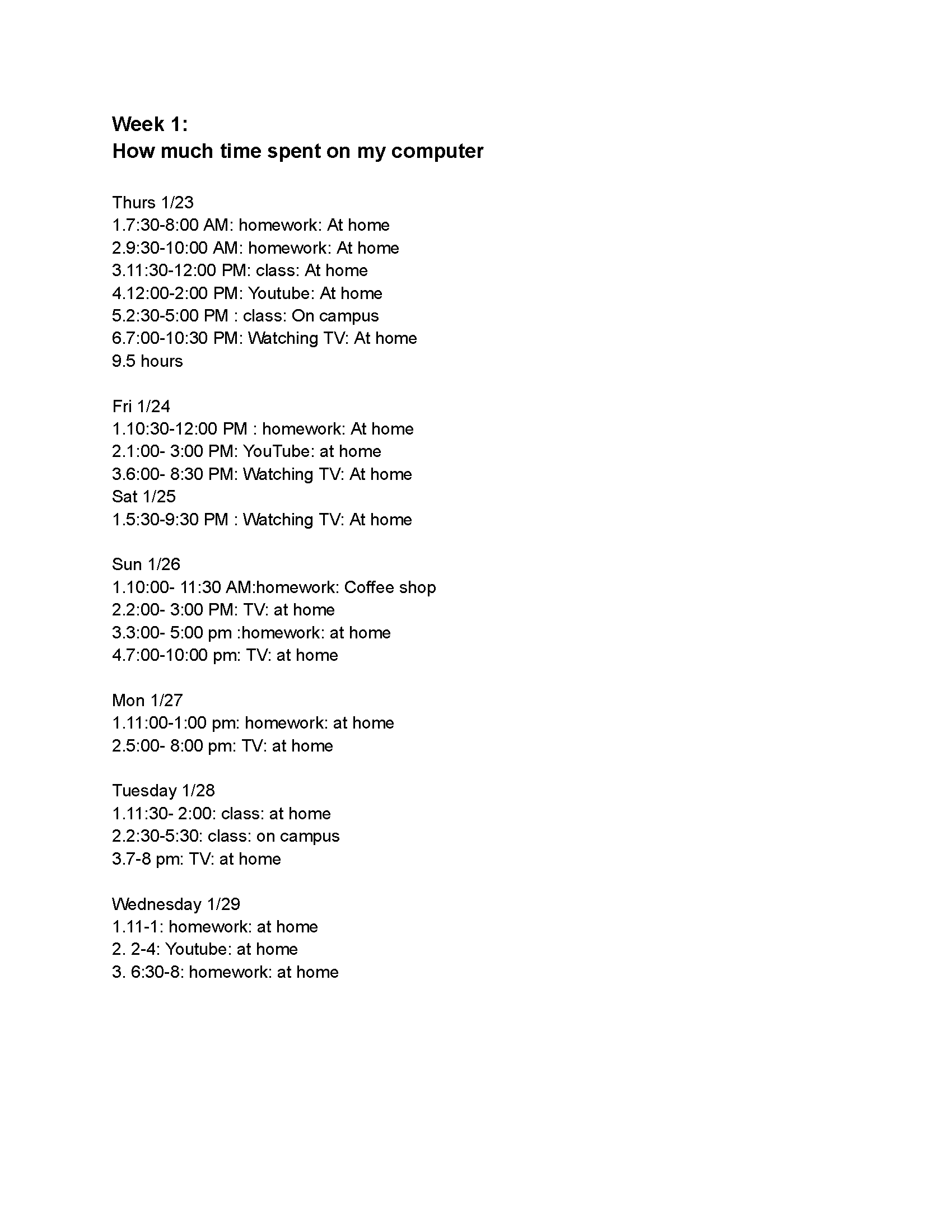 Week 1:
How much time spent on my computer

Thurs 1/23
1.7:30-8:00 AM: homework: At home
2.9:30-10:00 AM: homework: At home
3.11:30-12:00 PM: class: At home
4.12:00-2:00 PM: Youtube: At home
5.2:30-5:00 PM : class: On campus
6.7:00-10:30 PM: Watching TV: At home
9.5 hours

Fri 1/24
1.10:30-12:00 PM : homework: At home
2.1:00- 3:00 PM: YouTube: at home
3.6:00- 8:30 PM: Watching TV: At home
Sat 1/25
1.5:30-9:30 PM : Watching TV: At home

Sun 1/26
1.10:00- 11:30 AM:homework: Coffee shop
2.2:00- 3:00 PM: TV: at home
3.3:00- 5:00 pm :homework: at home
4.7:00-10:00 pm: TV: at home

Mon 1/27
1.11:00-1:00 pm: homework: at home
2.5:00- 8:00 pm: TV: at home

Tuesday 1/28
1.11:30- 2:00: class: at home
2.2:30-5:30: class: on campus
3.7-8 pm: TV: at home

Wednesday 1/29
1.11-1: homework: at home
2. 2-4: Youtube: at home
3. 6:30-8: homework: at home